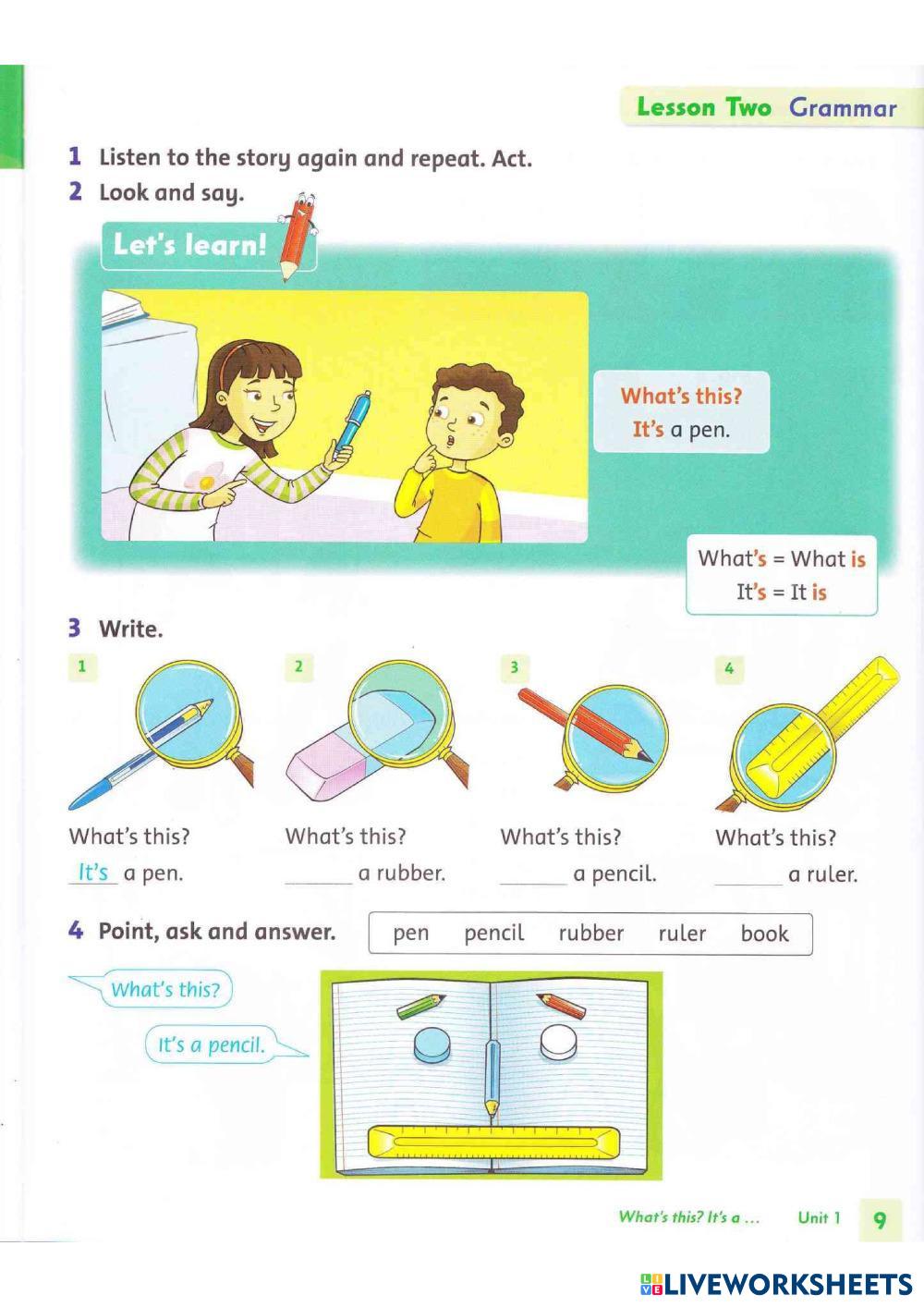 Lesson Two Grammar

1 Listen to the story again and repeat. Act.

2 Look and say.

Let's learn!

What's this?
It's a pen.

What's = What is
It's = It is

3 Write.

1

What's this?
It's a pen.

2

What's this?
____ a rubber.

3

What's this?
____ a pencil.

4

What's this?
____ a ruler.

4 Point, ask and answer.

pen pencil rubber ruler book

What's this?

It's a pencil.

What's this? It's a ... Unit 1 9

LIVEWORKSHEETS